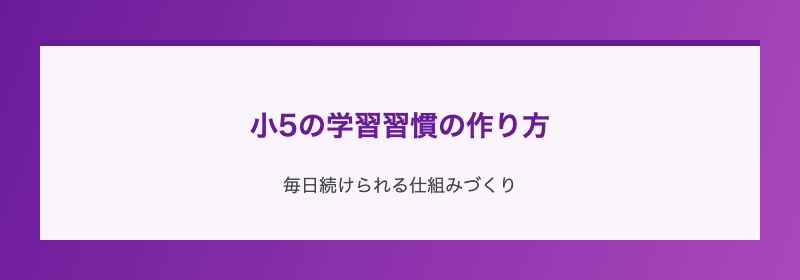 小5の学習習慣の作り方

毎日続けられる仕組みづくり